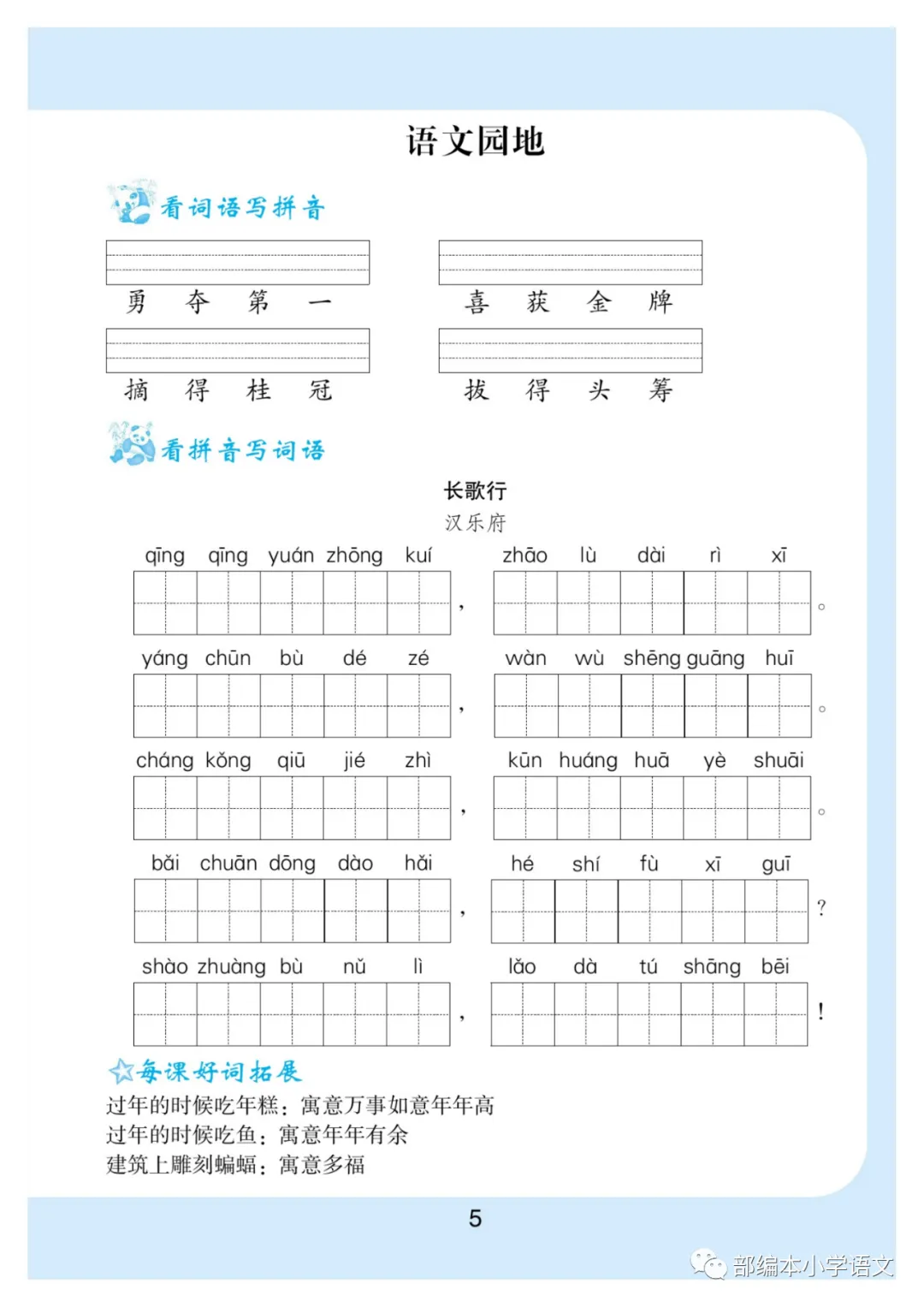 语文园地

看词语写拼音

勇 夺 第 一

喜 获 金 牌

摘 得 桂 冠

拔 得 头 筹

看拼音写词语

长歌行
汉乐府

qīng qīng yuán zhōng kuí ， zhāo lù dài rì xī 。

yáng chūn bù dé zé ， wàn wù shēng guāng huī 。

cháng kǒng qiū jié zhì ， kūn huáng huā yè shuāi 。

bǎi chuān dōng dào hǎi ， hé shí fù xī guī ？

shào zhuàng bù nǔ lì ， lǎo dà tú shāng bēi ！

每课好词拓展

过年的时候吃年糕：寓意万事如意年年高
过年的时候吃鱼：寓意年年有余
建筑上雕刻蝙蝠：寓意多福

5

部编本小学语文